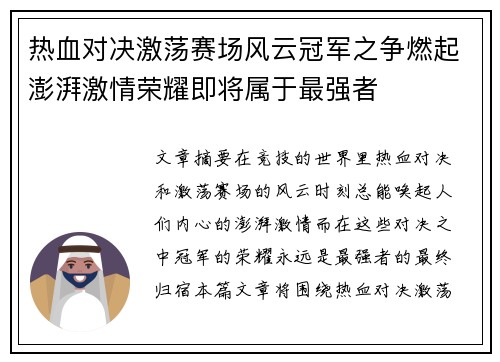 热血对决激荡赛场风云冠军之争燃起澎湃激情荣耀即将属于最强者

文章摘要在竞技的世界里热血对决和激荡赛场的风云时刻总能唤起人们内心的澎湃激情而在这些对决之中冠军的荣耀永远是最强者的最终归宿本篇文章将围绕热血对决激荡